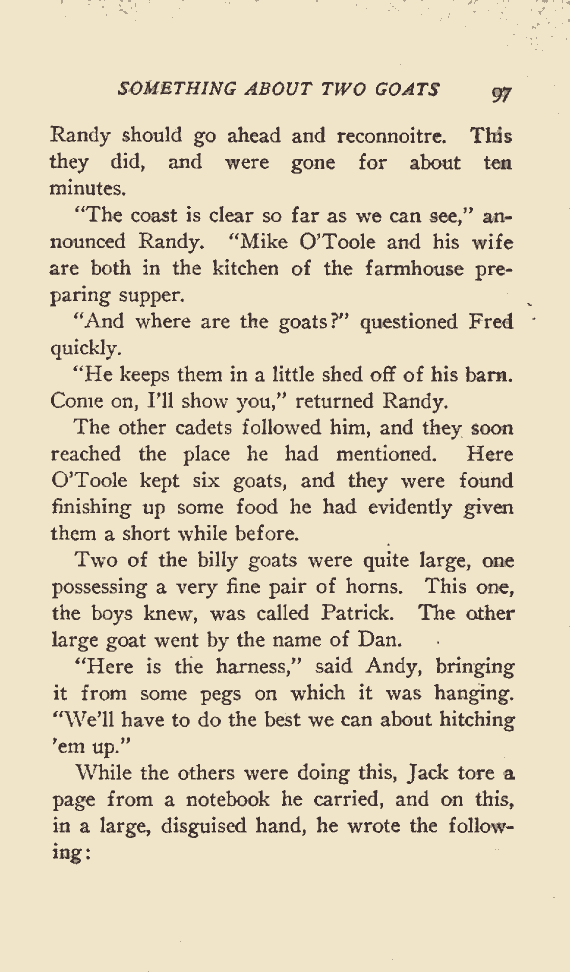 SOMETHING ABOUT TWO GOATS 97

Randy should go ahead and reconnoitre. This they did, and were gone for about ten minutes.

"The coast is clear so far as we can see," announced Randy. "Mike O'Toole and his wife are both in the kitchen of the farmhouse preparing supper.

"And where are the goats?" questioned Fred quickly.

"He keeps them in a little shed off of his barn. Come on, I'll show you," returned Randy.

The other cadets followed him, and they soon reached the place he had mentioned. Here O'Toole kept six goats, and they were found finishing up some food he had evidently given them a short while before.

Two of the billy goats were quite large, one possessing a very fine pair of horns. This one, the boys knew, was called Patrick. The other large goat went by the name of Dan.

"Here is the harness," said Andy, bringing it from some pegs on which it was hanging. "We'll have to do the best we can about hitching 'em up."

While the others were doing this, Jack tore a page from a notebook he carried, and on this, in a large, disguised hand, he wrote the following: